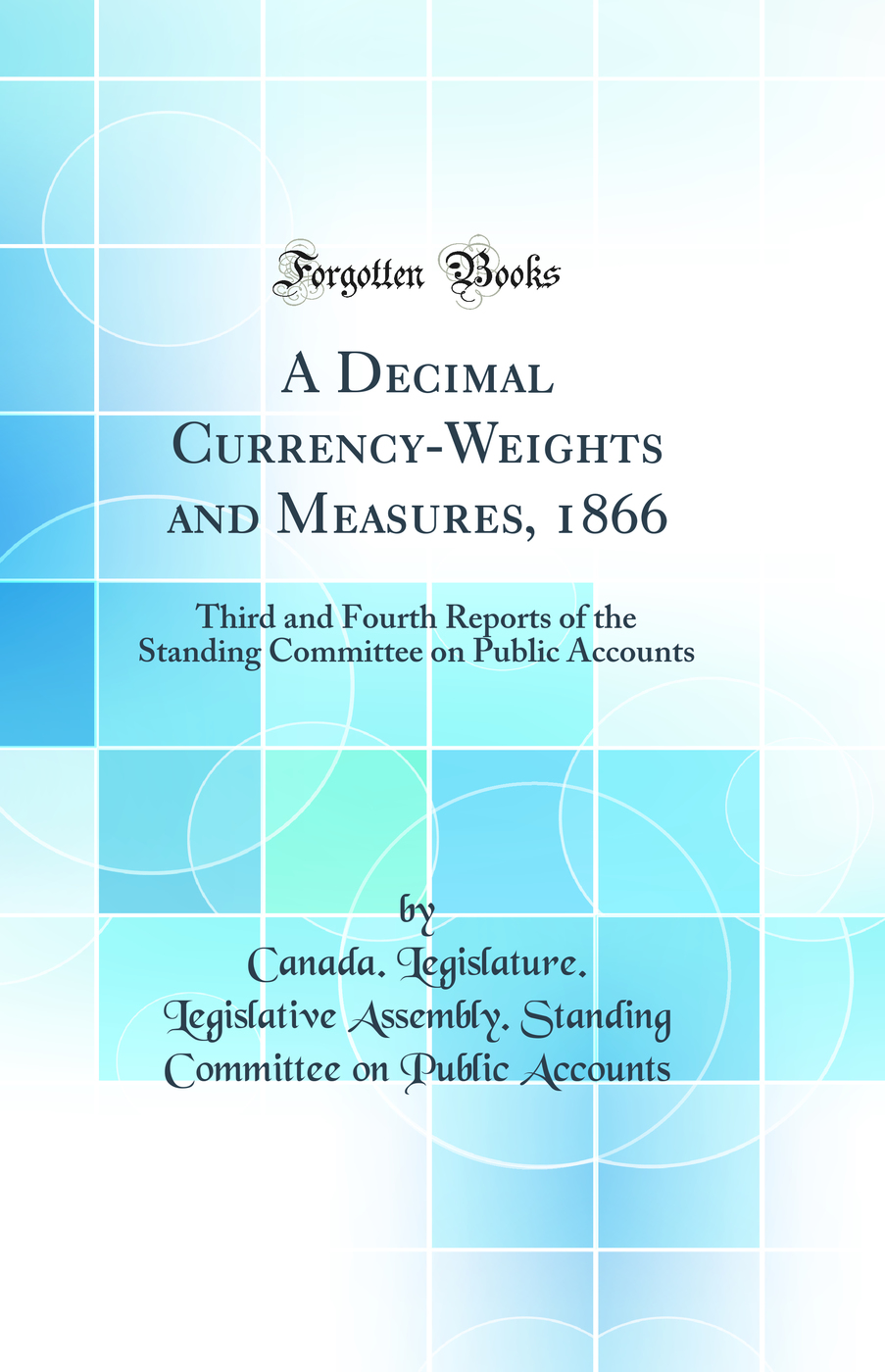 Forgotten Books

A Decimal Currency-Weights and Measures, 1866

Third and Fourth Reports of the Standing Committee on Public Accounts

by
Canada. Legislature.
Legislative Assembly. Standing
Committee on Public Accounts